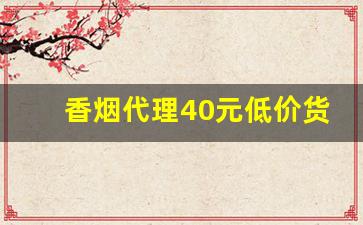 香烟代理40元低价货